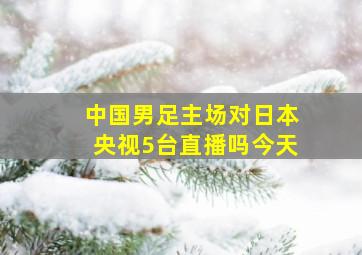 中国男足主场对日本
央视5台直播吗今天